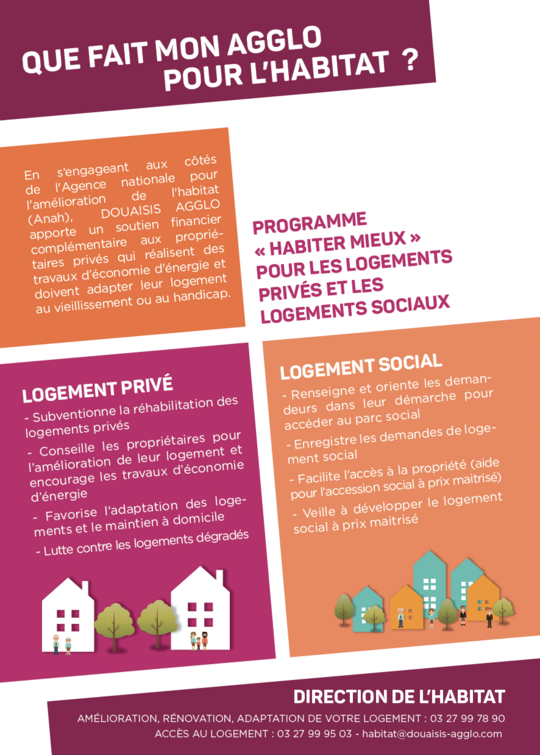 QUE FAIT MON AGGLO POUR L'HABITAT ?

En s'engageant aux côtés de l'Agence nationale pour l'amélioration de l'habitat (Anah), DOUAISIS AGGLO apporte un soutien financier complémentaire aux propriétaires privés qui réalisent des travaux d'économie d'énergie et doivent adapter leur logement au vieillissement ou au handicap.

PROGRAMME « HABITER MIEUX » POUR LES LOGEMENTS PRIVÉS ET LES LOGEMENTS SOCIAUX

LOGEMENT PRIVÉ

- Subventionne la réhabilitation des logements privés

- Conseille les propriétaires pour l'amélioration de leur logement et encourage les travaux d'économie d'énergie

- Favorise l'adaptation des logements et le maintien à domicile

- Lutte contre les logements dégradés

LOGEMENT SOCIAL

- Renseigne et oriente les demandeurs dans leur démarche pour accéder au parc social

- Enregistre les demandes de logement social

- Facilite l'accès à la propriété (aide pour l'accession social à prix maitrisé)

- Veille à développer le logement social à prix maitrisé

DIRECTION DE L'HABITAT

AMÉLIORATION, RÉNOVATION, ADAPTATION DE VOTRE LOGEMENT : 03 27 99 78 90

ACCÈS AU LOGEMENT : 03 27 99 95 03 - habitat@douaisis-agglo.com